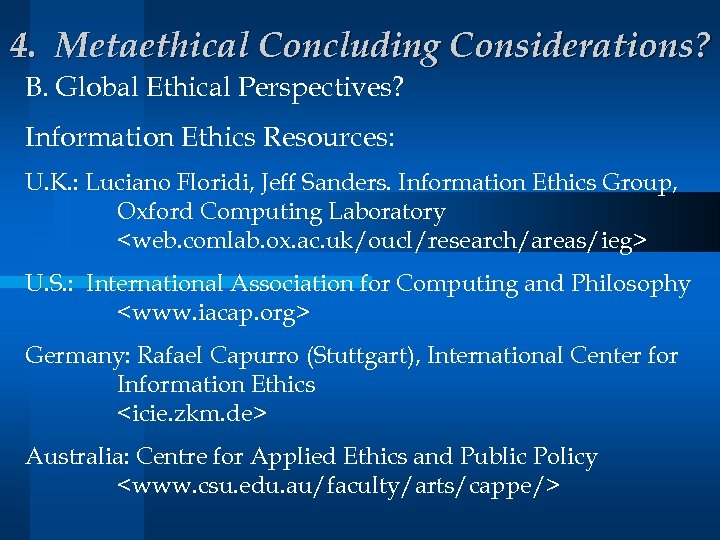 4. Metaethical Concluding Considerations?

B. Global Ethical Perspectives?

Information Ethics Resources:

U.K.: Luciano Floridi, Jeff Sanders. Information Ethics Group, Oxford Computing Laboratory <web.comlab.ox.ac.uk/oucl/research/areas/ieg>

U.S.: International Association for Computing and Philosophy <www.iacap.org>

Germany: Rafael Capurro (Stuttgart), International Center for Information Ethics <icie.zkm.de>

Australia: Centre for Applied Ethics and Public Policy <www.csu.edu.au/faculty/arts/cappe/>